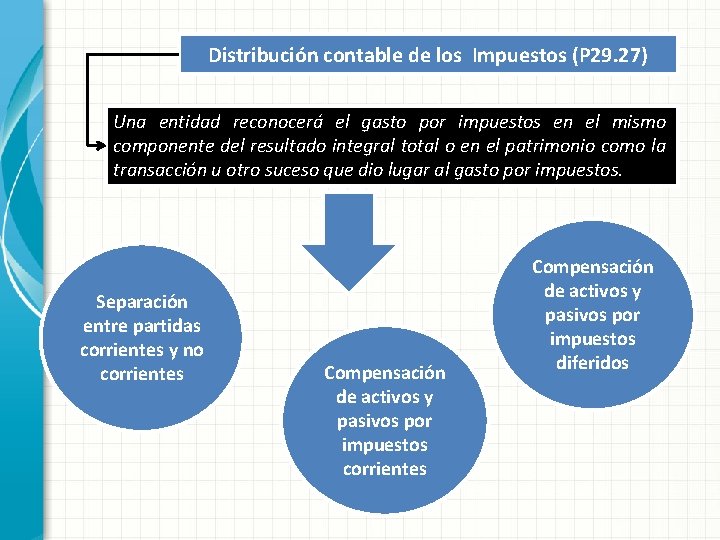 Distribución contable de los Impuestos (P29.27)

Una entidad reconocerá el gasto por impuestos en el mismo componente del resultado integral total o en el patrimonio como la transacción u otro suceso que dio lugar al gasto por impuestos.

Separación entre partidas corrientes y no corrientes

Compensación de activos y pasivos por impuestos corrientes

Compensación de activos y pasivos por impuestos diferidos